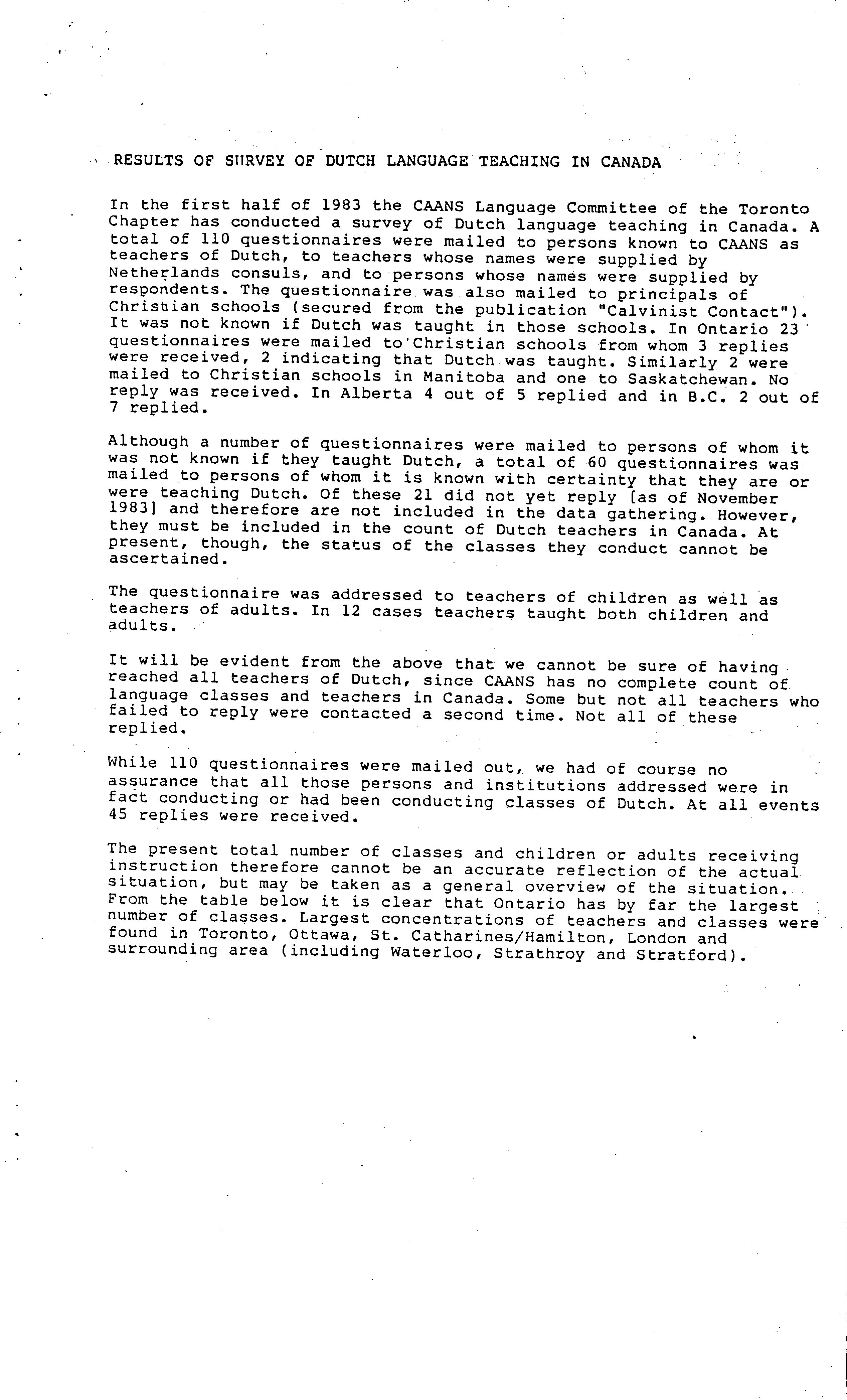 RESULTS OF SURVEY OF DUTCH LANGUAGE TEACHING IN CANADA

In the first half of 1983 the CAANS Language Committee of the Toronto Chapter has conducted a survey of Dutch language teaching in Canada. A total of 110 questionnaires were mailed to persons known to CAANS as teachers of Dutch, to teachers whose names were supplied by Netherlands consuls, and to persons whose names were supplied by respondents. The questionnaire was also mailed to principals of Christian schools (secured from the publication "Calvinist Contact"). It was not known if Dutch was taught in those schools. In Ontario 23 questionnaires were mailed to Christian schools from whom 3 replies were received, 2 indicating that Dutch was taught. Similarly 2 were mailed to Christian schools in Manitoba and one to Saskatchewan. No reply was received. In Alberta 4 out of 5 replied and in B.C. 2 out of 7 replied.

Although a number of questionnaires were mailed to persons of whom it was not known if they taught Dutch, a total of 60 questionnaires was mailed to persons of whom it is known with certainty that they are or were teaching Dutch. Of these 21 did not yet reply [as of November 1983] and therefore are not included in the data gathering. However, they must be included in the count of Dutch teachers in Canada. At present, though, the status of the classes they conduct cannot be ascertained.

The questionnaire was addressed to teachers of children as well as teachers of adults. In 12 cases teachers taught both children and adults.

It will be evident from the above that we cannot be sure of having reached all teachers of Dutch, since CAANS has no complete count of language classes and teachers in Canada. Some but not all teachers who failed to reply were contacted a second time. Not all of these replied.

While 110 questionnaires were mailed out, we had of course no assurance that all those persons and institutions addressed were in fact conducting or had been conducting classes of Dutch. At all events 45 replies were received.

The present total number of classes and children or adults receiving instruction therefore cannot be an accurate reflection of the actual situation, but may be taken as a general overview of the situation. From the table below it is clear that Ontario has by far the largest number of classes. Largest concentrations of teachers and classes were found in Toronto, Ottawa, St. Catharines/Hamilton, London and surrounding area (including Waterloo, Strathroy and Stratford).